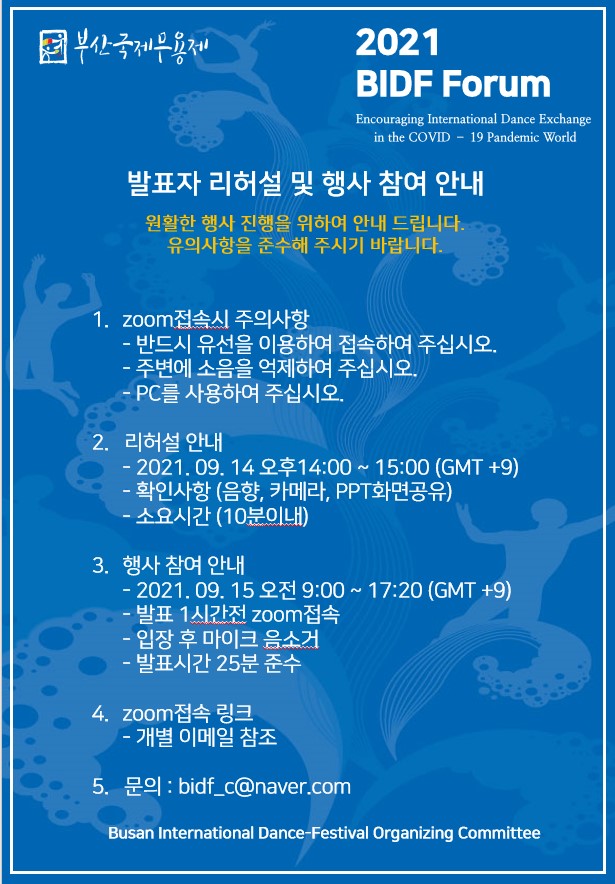 부산국제무용제

2021
BIDF Forum

Encouraging International Dance Exchange
in the COVID - 19 Pandemic World

발표자 리허설 및 행사 참여 안내

원활한 행사 진행을 위하여 안내 드립니다.
유의사항을 준수해 주시기 바랍니다.

1. zoom접속시 주의사항
- 반드시 유선을 이용하여 접속하여 주십시오.
- 주변에 소음을 억제하여 주십시오.
- PC를 사용하여 주십시오.

2. 리허설 안내
- 2021. 09. 14 오후14:00 ~ 15:00 (GMT +9)
- 확인사항 (음향, 카메라, PPT화면공유)
- 소요시간 (10분이내)

3. 행사 참여 안내
- 2021. 09. 15 오전 9:00 ~ 17:20 (GMT +9)
- 발표 1시간전 zoom접속
- 입장 후 마이크 음소거
- 발표시간 25분 준수

4. zoom접속 링크
- 개별 이메일 참조

5. 문의 : bidf_c@naver.com

Busan International Dance-Festival Organizing Committee